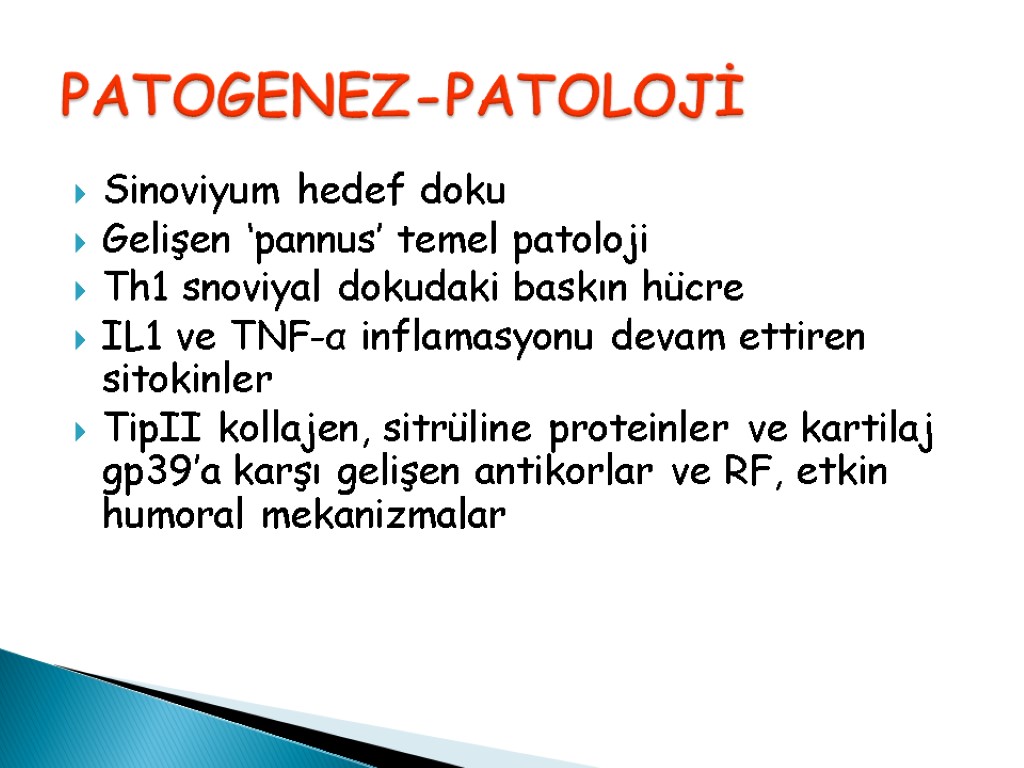 PATOGENEZ-PATOLOJİ

Sinoviyum hedef doku

Gelişen ‘pannus’ temel patoloji

Th1 snoviyal dokudaki baskın hücre

IL1 ve TNF-α inflamasyonu devam ettiren sitokinler

TipII kollajen, sitrüline proteinler ve kartilaj gp39’a karşı gelişen antikorlar ve RF, etkin humoral mekanizmalar